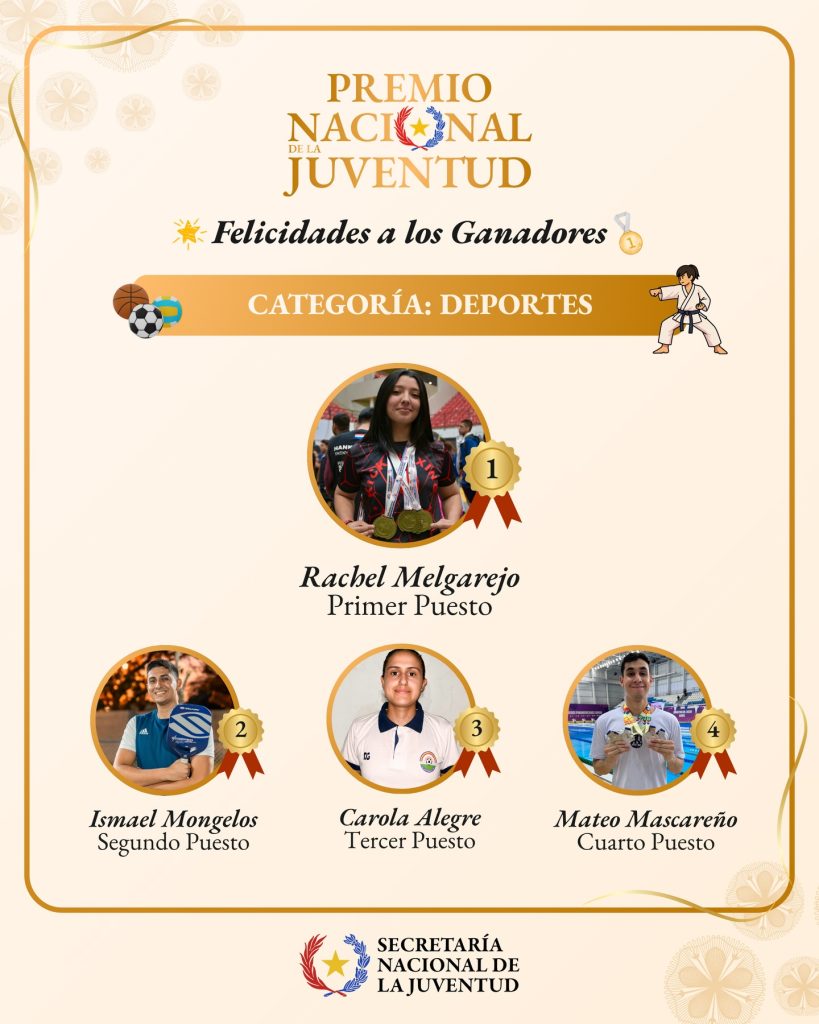 PREMIO NACIONAL DE LA JUVENTUD

Felicidades a los Ganadores

CATEGORÍA: DEPORTES

1

Rachel Melgarejo
Primer Puesto

2

Ismael Mongelos
Segundo Puesto

3

Carola Alegre
Tercer Puesto

4

Mateo Mascareño
Cuarto Puesto

SECRETARÍA NACIONAL DE LA JUVENTUD